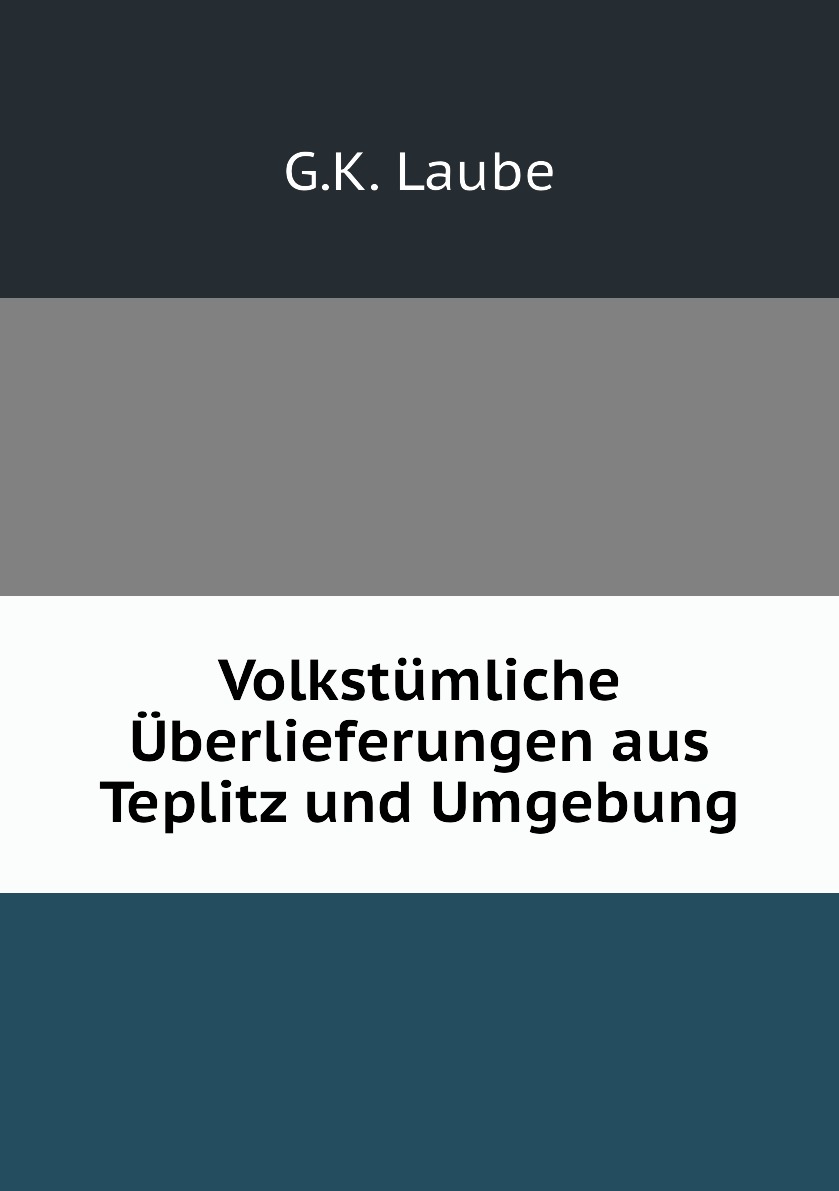 G.K. Laube

Volkstümliche Überlieferungen aus Teplitz und Umgebung